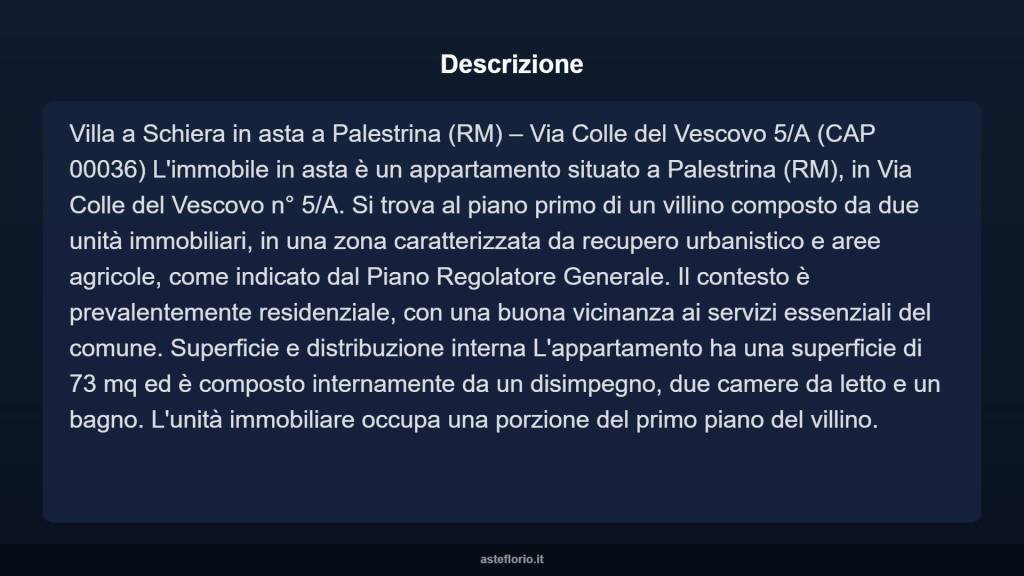 Descrizione

Villa a Schiera in asta a Palestrina (RM) – Via Colle del Vescovo 5/A (CAP 00036) L'immobile in asta è un appartamento situato a Palestrina (RM), in Via Colle del Vescovo n° 5/A. Si trova al piano primo di un villino composto da due unità immobiliari, in una zona caratterizzata da recupero urbanistico e aree agricole, come indicato dal Piano Regolatore Generale. Il contesto è prevalentemente residenziale, con una buona vicinanza ai servizi essenziali del comune. Superficie e distribuzione interna L'appartamento ha una superficie di 73 mq ed è composto internamente da un disimpegno, due camere da letto e un bagno. L'unità immobiliare occupa una porzione del primo piano del villino.

asteflorio.it